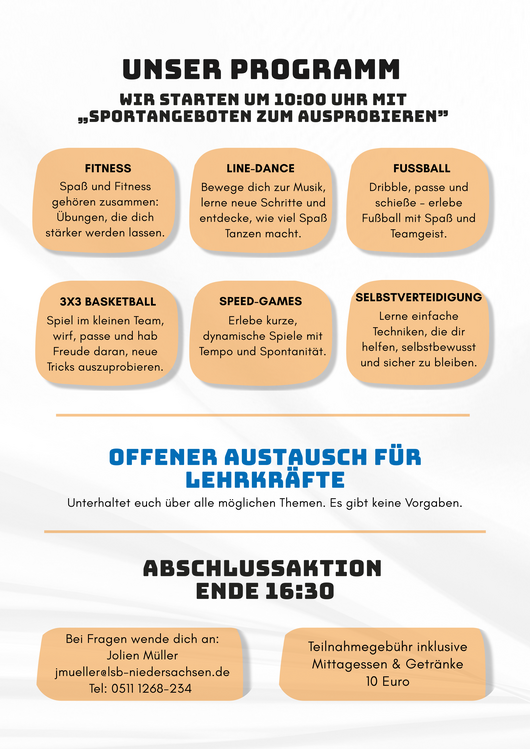 UNSER PROGRAMM

WIR STARTEN UM 10:00 UHR MIT „SPORTANGEBOTEN ZUM AUSPROBIEREN"

FITNESS
Spaß und Fitness gehören zusammen: Übungen, die dich stärker werden lassen.

LINE-DANCE
Bewege dich zur Musik, lerne neue Schritte und entdecke, wie viel Spaß Tanzen macht.

FUSSBALL
Dribble, passe und schieße – erlebe Fußball mit Spaß und Teamgeist.

3X3 BASKETBALL
Spiel im kleinen Team, wirf, passe und hab Freude daran, neue Tricks auszuprobieren.

SPEED-GAMES
Erlebe kurze, dynamische Spiele mit Tempo und Spontanität.

SELBSTVERTEIDIGUNG
Lerne einfache Techniken, die dir helfen, selbstbewusst und sicher zu bleiben.

OFFENER AUSTAUSCH FÜR LEHRKRÄFTE
Unterhaltet euch über alle möglichen Themen. Es gibt keine Vorgaben.

ABSCHLUSSAKTION
ENDE 16:30

Bei Fragen wende dich an:
Jolien Müller
jmueller@lsb-niedersachsen.de
Tel: 0511 1268-234

Teilnahmegebühr inklusive Mittagessen & Getränke
10 Euro